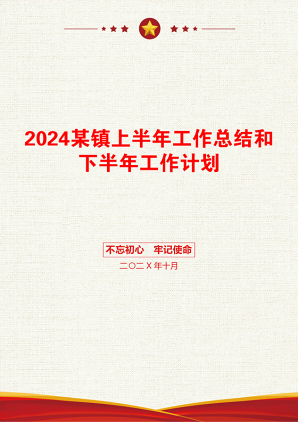 2024某镇上半年工作总结和下半年工作计划

不忘初心 牢记使命

二〇二X年十月